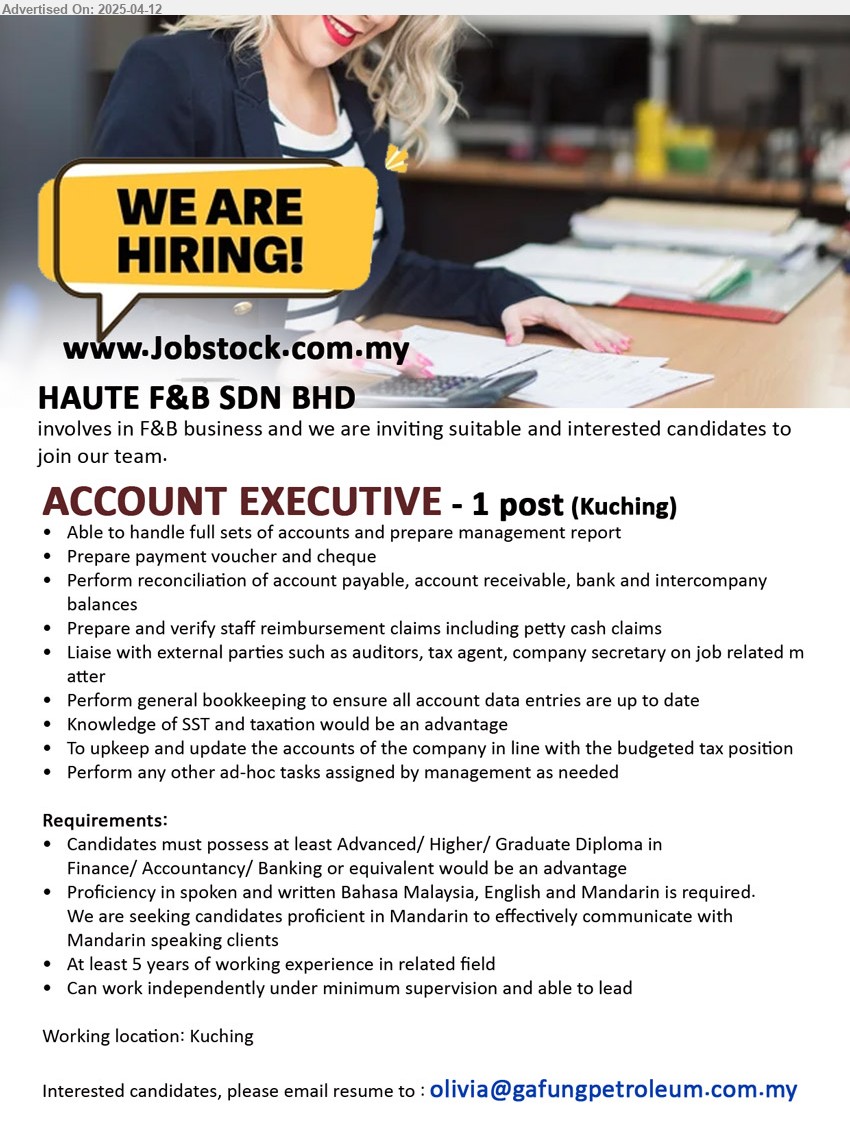 Advertised On: 2025-04-12

WE ARE HIRING!

www.Jobstock.com.my

HAUTE F&B SDN BHD
involves in F&B business and we are inviting suitable and interested candidates to join our team.

ACCOUNT EXECUTIVE - 1 post (Kuching)
• Able to handle full sets of accounts and prepare management report
• Prepare payment voucher and cheque
• Perform reconciliation of account payable, account receivable, bank and intercompany balances
• Prepare and verify staff reimbursement claims including petty cash claims
• Liaise with external parties such as auditors, tax agent, company secretary on job related m atter
• Perform general bookkeeping to ensure all account data entries are up to date
• Knowledge of SST and taxation would be an advantage
• To upkeep and update the accounts of the company in line with the budgeted tax position
• Perform any other ad-hoc tasks assigned by management as needed

Requirements:
• Candidates must possess at least Advanced/ Higher/ Graduate Diploma in Finance/ Accountancy/ Banking or equivalent would be an advantage
• Proficiency in spoken and written Bahasa Malaysia, English and Mandarin is required. We are seeking candidates proficient in Mandarin to effectively communicate with Mandarin speaking clients
• At least 5 years of working experience in related field
• Can work independently under minimum supervision and able to lead

Working location: Kuching

Interested candidates, please email resume to : olivia@gafungpetroleum.com.my